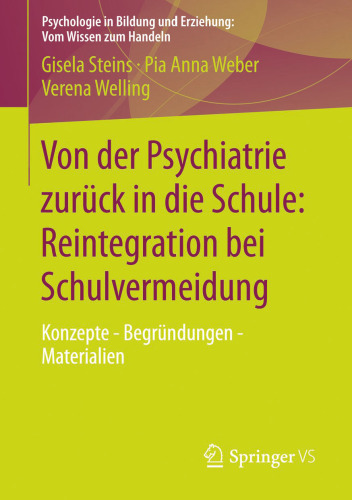 Psychologie in Bildung und Erziehung:
Vom Wissen zum Handeln

Gisela Steins · Pia Anna Weber
Verena Welling

Von der Psychiatrie zurück in die Schule: Reintegration bei Schulvermeidung

Konzepte - Begründungen - Materialien

Springer VS